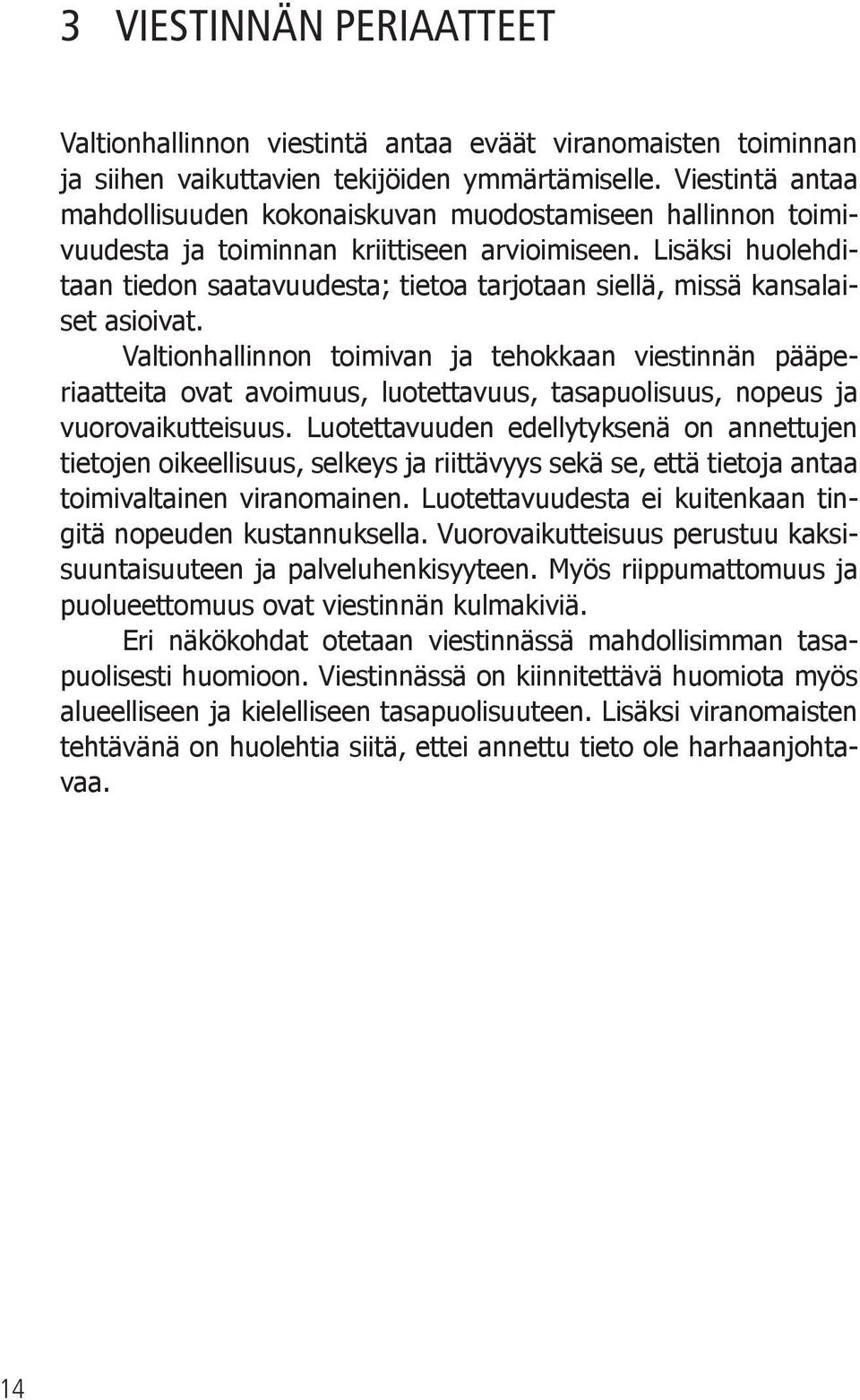 3 VIESTINNÄN PERIAATTEET

Valtionhallinnon viestintä antaa eväät viranomaisten toiminnan ja siihen vaikuttavien tekijöiden ymmärtämiselle. Viestintä antaa mahdollisuuden kokonaiskuvan muodostamiseen hallinnon toimivuudesta ja toiminnan kriittiseen arvioimiseen. Lisäksi huolehditaan tiedon saatavuudesta; tietoa tarjotaan siellä, missä kansalaiset asioivat.

Valtionhallinnon toimivan ja tehokkaan viestinnän pääperiaatteita ovat avoimuus, luotettavuus, tasapuolisuus, nopeus ja vuorovaikutteisuus. Luotettavuuden edellytyksenä on annettujen tietojen oikeellisuus, selkeys ja riittävyys sekä se, että tietoja antaa toimivaltainen viranomainen. Luotettavuudesta ei kuitenkaan tingitä nopeuden kustannuksella. Vuorovaikutteisuus perustuu kaksisuuntaisuuteen ja palveluhenkisyyteen. Myös riippumattomuus ja puolueettomuus ovat viestinnän kulmakiviä.

Eri näkökohdat otetaan viestinnässä mahdollisimman tasapuolisesti huomioon. Viestinnässä on kiinnitettävä huomiota myös alueelliseen ja kielelliseen tasapuolisuuteen. Lisäksi viranomaisten tehtävänä on huolehtia siitä, ettei annettu tieto ole harhaanjohtavaa.

14